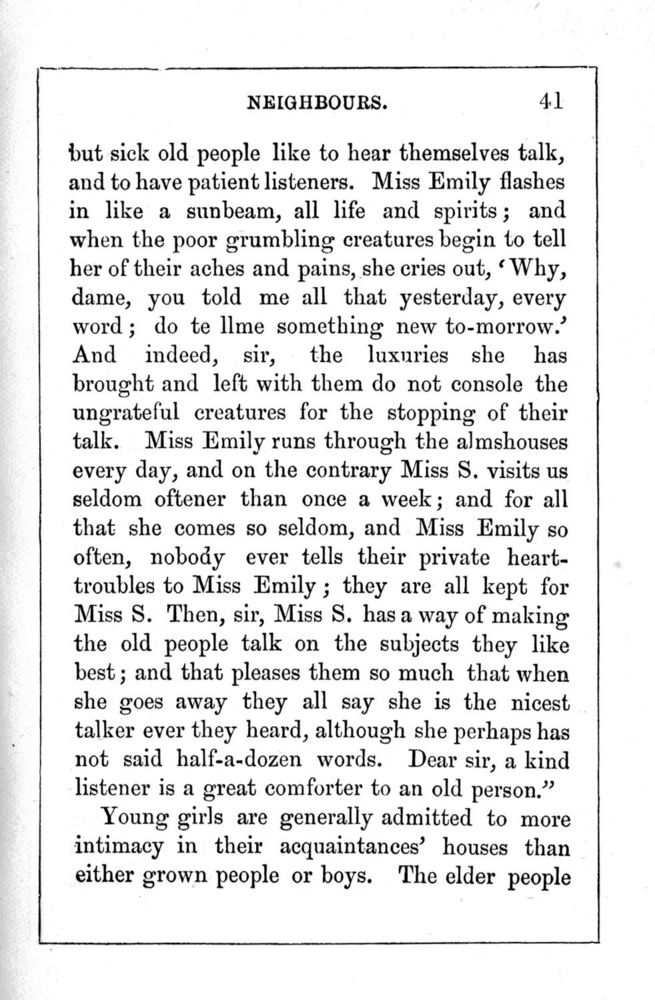 NEIGHBOURS. 41

but sick old people like to hear themselves talk, and to have patient listeners. Miss Emily flashes in like a sunbeam, all life and spirits; and when the poor grumbling creatures begin to tell her of their aches and pains, she cries out, 'Why, dame, you told me all that yesterday, every word; do te llme something new to-morrow.' And indeed, sir, the luxuries she has brought and left with them do not console the ungrateful creatures for the stopping of their talk. Miss Emily runs through the almshouses every day, and on the contrary Miss S. visits us seldom oftener than once a week; and for all that she comes so seldom, and Miss Emily so often, nobody ever tells their private heart-troubles to Miss Emily; they are all kept for Miss S. Then, sir, Miss S. has a way of making the old people talk on the subjects they like best; and that pleases them so much that when she goes away they all say she is the nicest talker ever they heard, although she perhaps has not said half-a-dozen words. Dear sir, a kind listener is a great comforter to an old person."

Young girls are generally admitted to more intimacy in their acquaintances' houses than either grown people or boys. The elder people